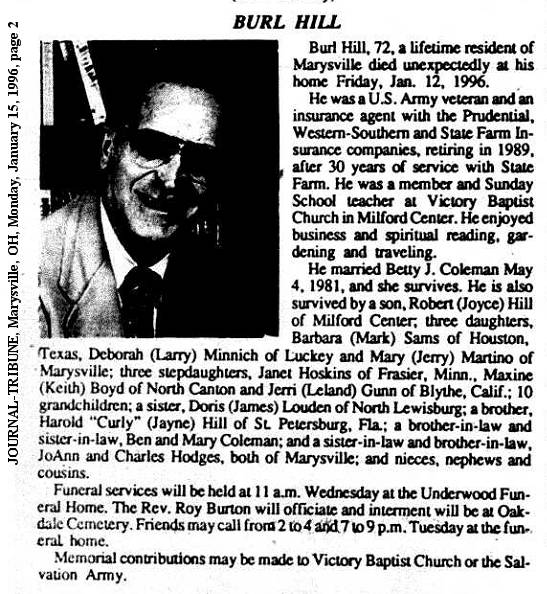 JOURNAL-TRIBUNE, Marysville, OH, Monday, January 15, 1996, page 2

BURL HILL

Burl Hill, 72, a lifetime resident of Marysville died unexpectedly at his home Friday, Jan. 12, 1996.

He was a U.S. Army veteran and an insurance agent with the Prudential, Western-Southern and State Farm Insurance companies, retiring in 1989, after 30 years of service with State Farm. He was a member and Sunday School teacher at Victory Baptist Church in Milford Center. He enjoyed business and spiritual reading, gardening and traveling.

He married Betty J. Coleman May 4, 1981, and she survives. He is also survived by a son, Robert (Joyce) Hill of Milford Center; three daughters, Barbara (Mark) Sams of Houston, Texas, Deborah (Larry) Minnich of Luckey and Mary (Jerry) Martino of Marysville; three stepdaughters, Janet Hoskins of Frasier, Minn., Maxine (Keith) Boyd of North Canton and Jerri (Leland) Gunn of Blythe, Calif.; 10 grandchildren; a sister, Doris (James) Louden of North Lewisburg; a brother, Harold "Curly" (Jayne) Hill of St. Petersburg, Fla.; a brother-in-law and sister-in-law, Ben and Mary Coleman; and a sister-in-law and brother-in-law, JoAnn and Charles Hodges, both of Marysville; and nieces, nephews and cousins.

Funeral services will be held at 11 a.m. Wednesday at the Underwood Funeral Home. The Rev. Roy Burton will officiate and interment will be at Oakdale Cemetery. Friends may call from 2 to 4 and 7 to 9 p.m. Tuesday at the funeral home.

Memorial contributions may be made to Victory Baptist Church or the Salvation Army.